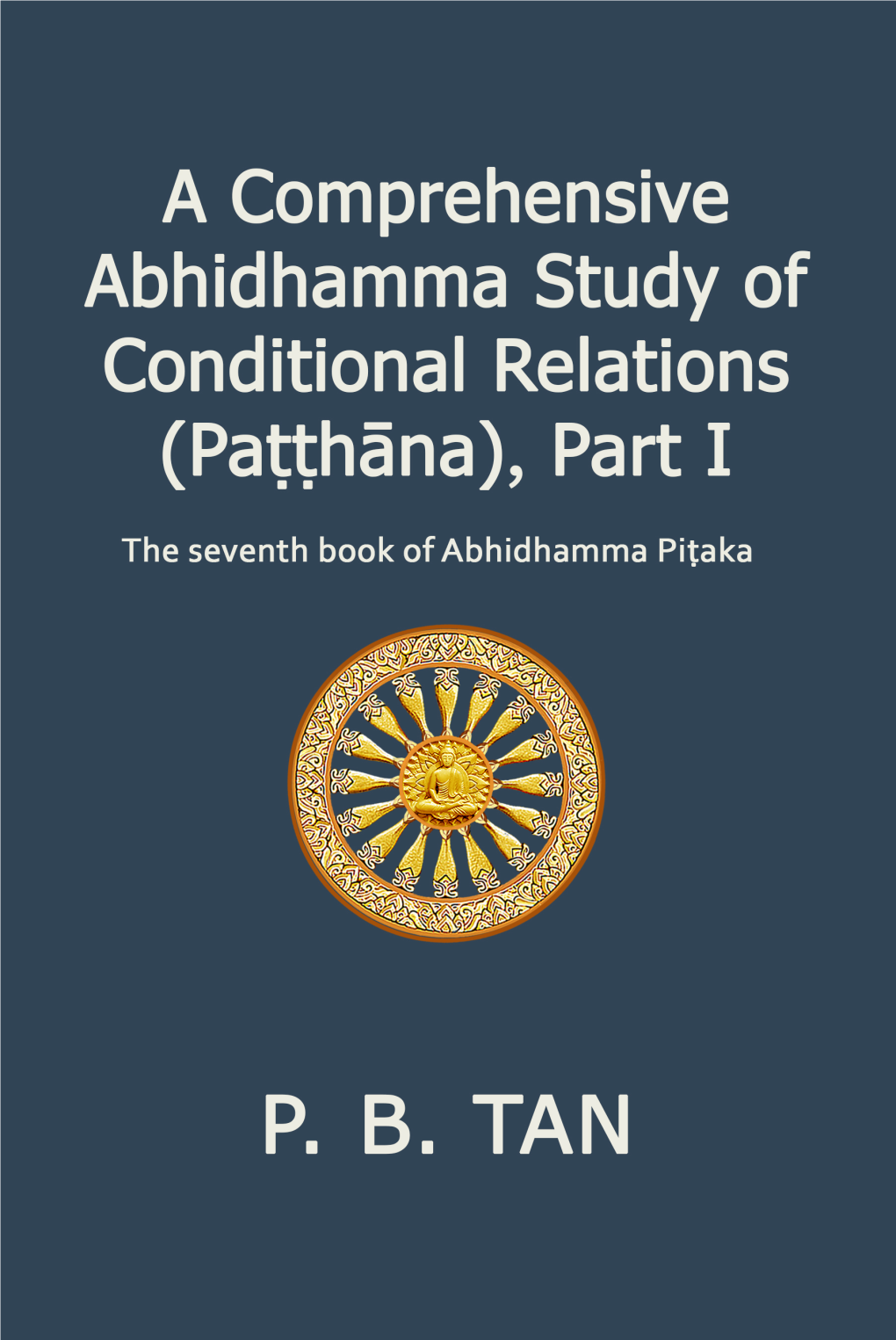 A Comprehensive Abhidhamma Study of Conditional Relations (Paṭṭhāna), Part I

The seventh book of Abhidhamma Piṭaka

P. B. TAN